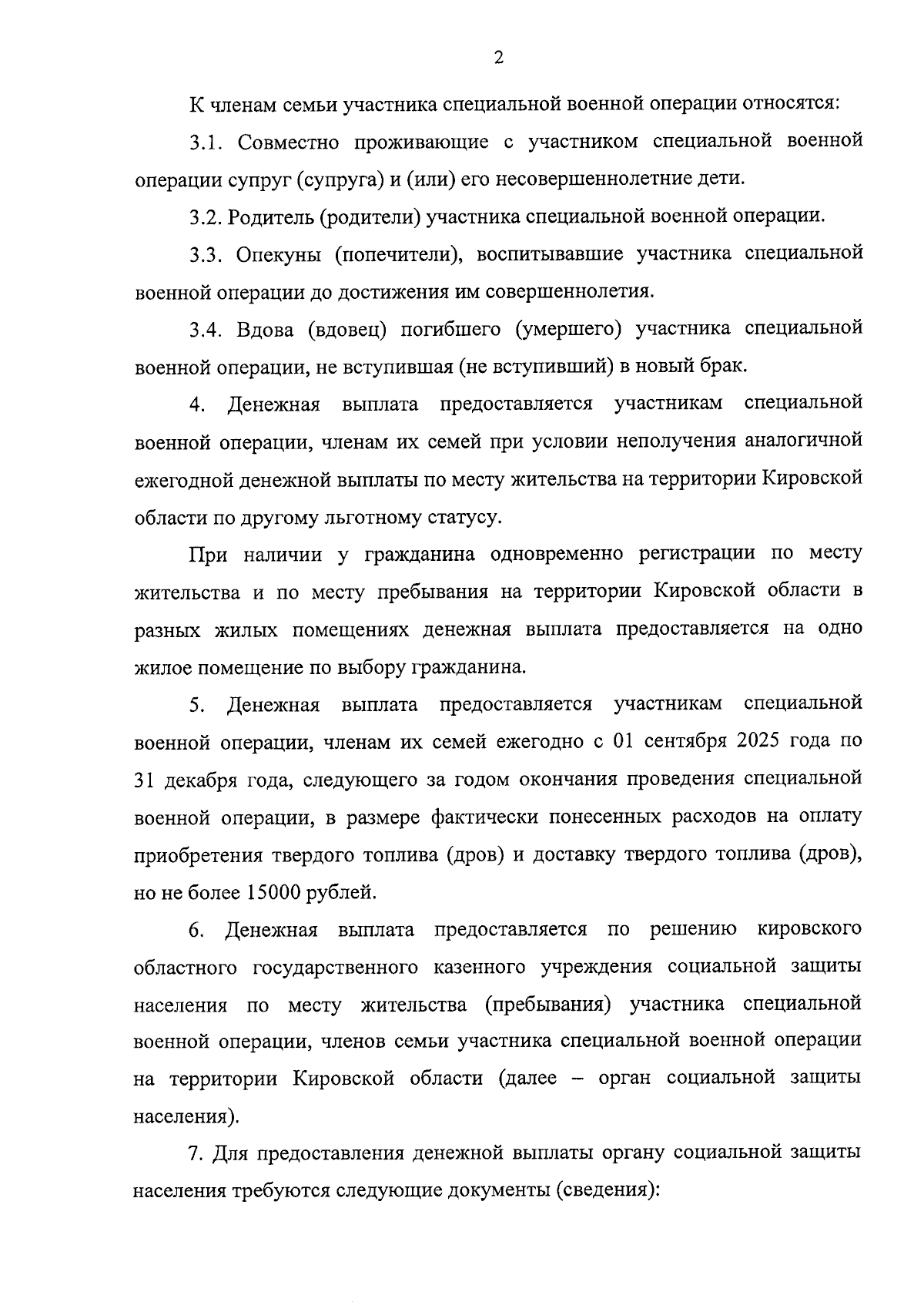 2

К членам семьи участника специальной военной операции относятся:

3.1. Совместно проживающие с участником специальной военной операции супруг (супруга) и (или) его несовершеннолетние дети.

3.2. Родитель (родители) участника специальной военной операции.

3.3. Опекуны (попечители), воспитывавшие участника специальной военной операции до достижения им совершеннолетия.

3.4. Вдова (вдовец) погибшего (умершего) участника специальной военной операции, не вступившая (не вступивший) в новый брак.

4. Денежная выплата предоставляется участникам специальной военной операции, членам их семей при условии неполучения аналогичной ежегодной денежной выплаты по месту жительства на территории Кировской области по другому льготному статусу.

При наличии у гражданина одновременно регистрации по месту жительства и по месту пребывания на территории Кировской области в разных жилых помещениях денежная выплата предоставляется на одно жилое помещение по выбору гражданина.

5. Денежная выплата предоставляется участникам специальной военной операции, членам их семей ежегодно с 01 сентября 2025 года по 31 декабря года, следующего за годом окончания проведения специальной военной операции, в размере фактически понесенных расходов на оплату приобретения твердого топлива (дров) и доставку твердого топлива (дров), но не более 15000 рублей.

6. Денежная выплата предоставляется по решению кировского областного государственного казенного учреждения социальной защиты населения по месту жительства (пребывания) участника специальной военной операции, членов семьи участника специальной военной операции на территории Кировской области (далее – орган социальной защиты населения).

7. Для предоставления денежной выплаты органу социальной защиты населения требуются следующие документы (сведения):